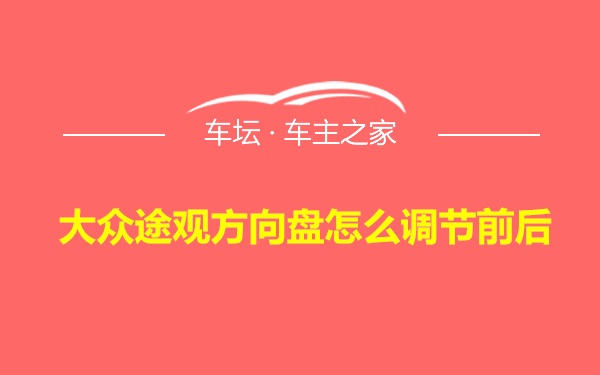 车坛 · 车主之家

大众途观方向盘怎么调节前后